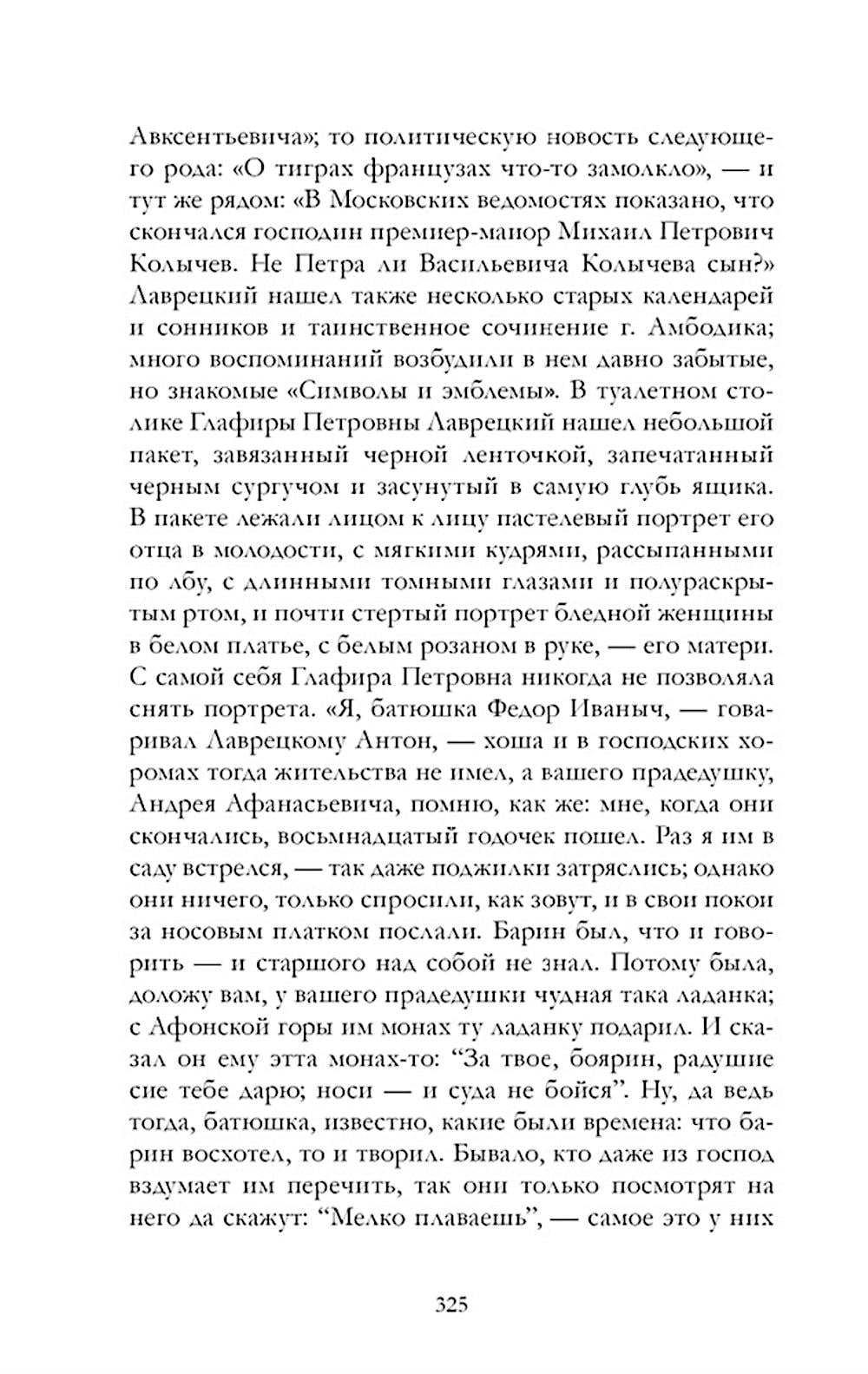 Авксентьевича»; то политическую новость следующего рода: «О тиграх французах что-то замолкло», — и тут же рядом: «В Московских ведомостях показано, что скончался господин премиер-маиор Михаил Петрович Колычев. Не Петра ли Васильевича Колычева сын?» Лаврецкий нашел также несколько старых календарей и сонников и таинственное сочинение г. Амбодика; много воспоминаний возбудили в нем давно забытые, но знакомые «Символы и эмблемы». В туалетном столике Глафиры Петровны Лаврецкий нашел небольшой пакет, завязанный черной ленточкой, запечатанный черным сургучом и засунутый в самую глубь ящика. В пакете лежали лицом к лицу пастелевый портрет его отца в молодости, с мягкими кудрями, рассыпанными по лбу, с длинными томными глазами и полураскрытым ртом, и почти стертый портрет бледной женщины в белом платье, с белым розаном в руке, — его матери. С самой себя Глафира Петровна никогда не позволяла снять портрета. «Я, батюшка Федор Иваныч, — говаривал Лаврецкому Антон, — хоша и в господских хоромах тогда жительства не имел, а вашего прадедушку, Андрея Афанасьевича, помню, как же: мне, когда они скончались, восьмнадцатый годочек пошел. Раз я им в саду встрелся, — так даже поджилки затряслись; однако они ничего, только спросили, как зовут, и в свои покои за носовым платком послали. Барин был, что и говорить — и старшого над собой не знал. Потому была, доложу вам, у вашего прадедушки чудная така ладанка; с Афонской горы им монах ту ладанку подарил. И сказал он ему этта монах-то: “За твое, боярин, радушие сие тебе дарю; носи — и суда не бойся”. Ну, да ведь тогда, батюшка, известно, какие были времена: что барин восхотел, то и творил. Бывало, кто даже из господ вздумает им перечить, так они только посмотрят на него да скажут: “Мелко плаваешь”, — самое это у них

325